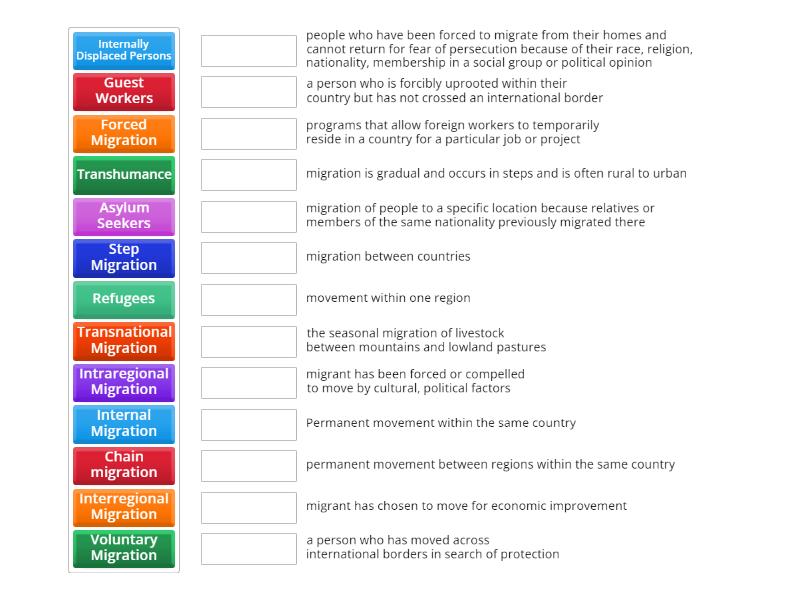 Internally Displaced Persons
Guest Workers
Forced Migration
Transhumance
Asylum Seekers
Step Migration
Refugees
Transnational Migration
Intraregional Migration
Internal Migration
Chain migration
Interregional Migration
Voluntary Migration

people who have been forced to migrate from their homes and cannot return for fear of persecution because of their race, religion, nationality, membership in a social group or political opinion

a person who is forcibly uprooted within their country but has not crossed an international border

programs that allow foreign workers to temporarily reside in a country for a particular job or project

migration is gradual and occurs in steps and is often rural to urban

migration of people to a specific location because relatives or members of the same nationality previously migrated there

migration between countries

movement within one region

the seasonal migration of livestock between mountains and lowland pastures

migrant has been forced or compelled to move by cultural, political factors

Permanent movement within the same country

permanent movement between regions within the same country

migrant has chosen to move for economic improvement

a person who has moved across international borders in search of protection